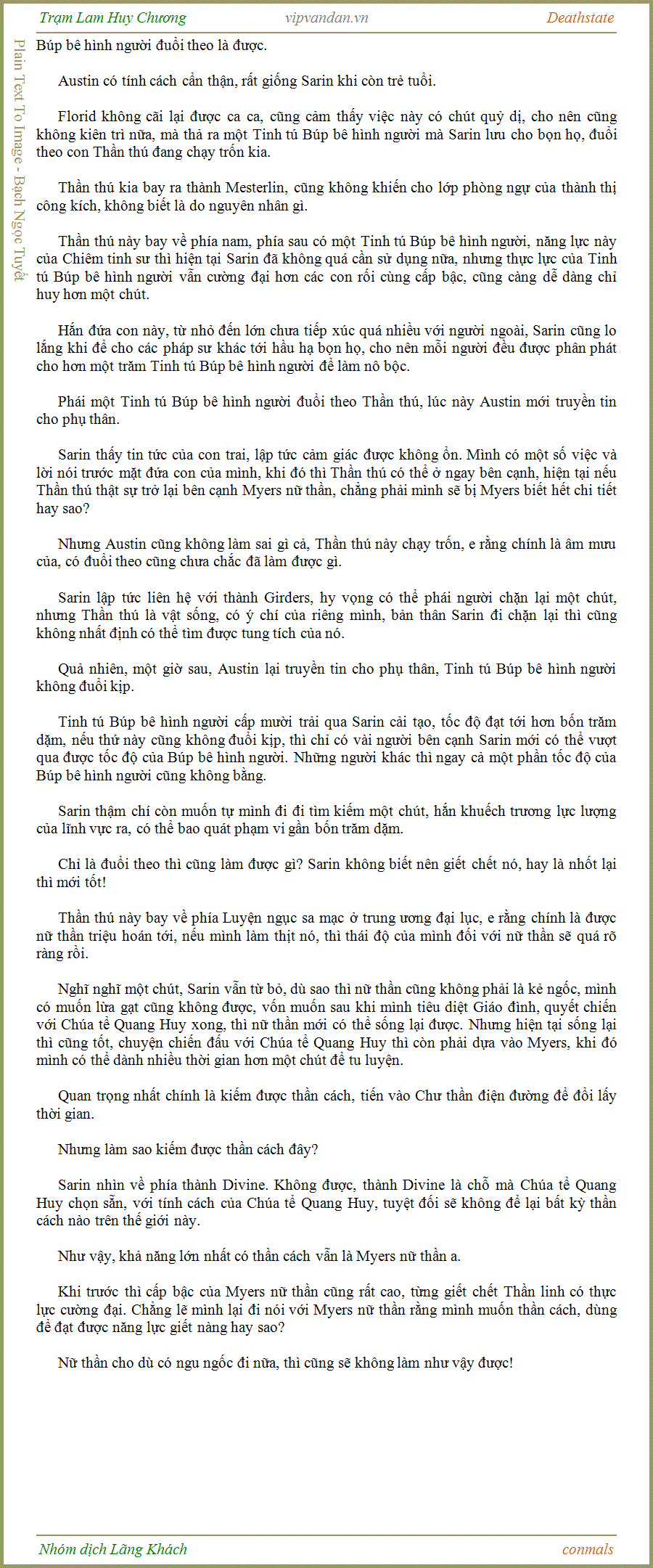 Trạm Lam Huy Chương vipvandan.vn Deathstate

Plain Text To Image - Bạch Ngọc Tuyết

Búp bê hình người đuổi theo là được.

Austin có tính cách cẩn thận, rất giống Sarin khi còn trẻ tuổi.

Florid không cãi lại được ca ca, cũng cảm thấy việc này có chút quỷ dị, cho nên cũng không kiên trì nữa, mà thả ra một Tinh tú Búp bê hình người mà Sarin lưu cho bọn họ, đuổi theo con Thần thú đang chạy trốn kia.

Thần thú kia bay ra thành Mesterlin, cũng không khiến cho lớp phòng ngự của thành thị công kích, không biết là do nguyên nhân gì.

Thần thú này bay về phía nam, phía sau có một Tinh tú Búp bê hình người, năng lực này của Chiêm tinh sư thì hiện tại Sarin đã không quá cần sử dụng nữa, nhưng thực lực của Tinh tú Búp bê hình người vẫn cường đại hơn các con rối cùng cấp bậc, cũng càng dễ dàng chỉ huy hơn một chút.

Hắn đứa con này, từ nhỏ đến lớn chưa tiếp xúc quá nhiều với người ngoài, Sarin cũng lo lắng khi để cho các pháp sư khác tới hầu hạ bọn họ, cho nên mỗi người đều được phân phát cho hơn một trăm Tinh tú Búp bê hình người để làm nô bộc.

Phái một Tinh tú Búp bê hình người đuổi theo Thần thú, lúc này Austin mới truyền tin cho phụ thân.

Sarin thấy tin tức của con trai, lập tức cảm giác được không ổn. Mình có một số việc và lời nói trước mặt đứa con của mình, khi đó thì Thần thú có thể ở ngay bên cạnh, hiện tại nếu Thần thú thật sự trở lại bên cạnh Myers nữ thần, chẳng phải mình sẽ bị Myers biết hết chi tiết hay sao?

Nhưng Austin cũng không làm sai gì cả, Thần thú này chạy trốn, e rằng chính là âm mưu của, có đuổi theo cũng chưa chắc đã làm được gì.

Sarin lập tức liên hệ với thành Girders, hy vọng có thể phái người chặn lại một chút, nhưng Thần thú là vật sống, có ý chí của riêng mình, bản thân Sarin đi chặn lại thì cũng không nhất định có thể tìm được tung tích của nó.

Quả nhiên, một giờ sau, Austin lại truyền tin cho phụ thân, Tinh tú Búp bê hình người không đuổi kịp.

Tinh tú Búp bê hình người cấp mười trải qua Sarin cải tạo, tốc độ đạt tới hơn bốn trăm dặm, nếu thứ này cũng không đuổi kịp, thì chỉ có vài người bên cạnh Sarin mới có thể vượt qua được tốc độ của Búp bê hình người. Những người khác thì ngay cả một phần tốc độ của Búp bê hình người cũng không bằng.

Sarin thậm chí còn muốn tự mình đi đi tìm kiếm một chút, hắn khuếch trương lực lượng của lĩnh vực ra, có thể bao quát phạm vi gần bốn trăm dặm.

Chỉ là đuổi theo thì cũng làm được gì? Sarin không biết nên giết chết nó, hay là nhốt lại thì mới tốt!

Thần thú này bay về phía Luyện ngục sa mạc ở trung ương đại lục, e rằng chính là được nữ thần triệu hoán tới, nếu mình làm thịt nó, thì thái độ của mình đối với nữ thần sẽ quá rõ ràng rồi.

Nghĩ nghĩ một chút, Sarin vẫn từ bỏ, dù sao thì nữ thần cũng không phải là kẻ ngốc, mình có muốn lừa gạt cũng không được, vốn muốn sau khi mình tiêu diệt Giáo đình, quyết chiến với Chúa tể Quang Huy xong, thì nữ thần mới có thể sống lại được. Nhưng hiện tại sống lại thì cũng tốt, chuyện chiến đấu với Chúa tể Quang Huy thì còn phải dựa vào Myers, khi đó mình có thể dành nhiều thời gian hơn một chút để tu luyện.

Quan trọng nhất chính là kiếm được thần cách, tiến vào Chư thần điện đường để đổi lấy thời gian.

Nhưng làm sao kiếm được thần cách đây?

Sarin nhìn về phía thành Divine. Không được, thành Divine là chỗ mà Chúa tể Quang Huy chọn sẵn, với tính cách của Chúa tể Quang Huy, tuyệt đối sẽ không để lại bất kỳ thần cách nào trên thế giới này.

Như vậy, khả năng lớn nhất có thần cách vẫn là Myers nữ thần a.

Khi trước thì cấp bậc của Myers nữ thần cũng rất cao, từng giết chết Thần linh có thực lực cường đại. Chẳng lẽ mình lại đi nói với Myers nữ thần rằng mình muốn thần cách, dùng để đạt được năng lực giết nàng hay sao?

Nữ thần cho dù có ngu ngốc đi nữa, thì cũng sẽ không làm như vậy được!

Nhóm dịch Lãng Khách conmals